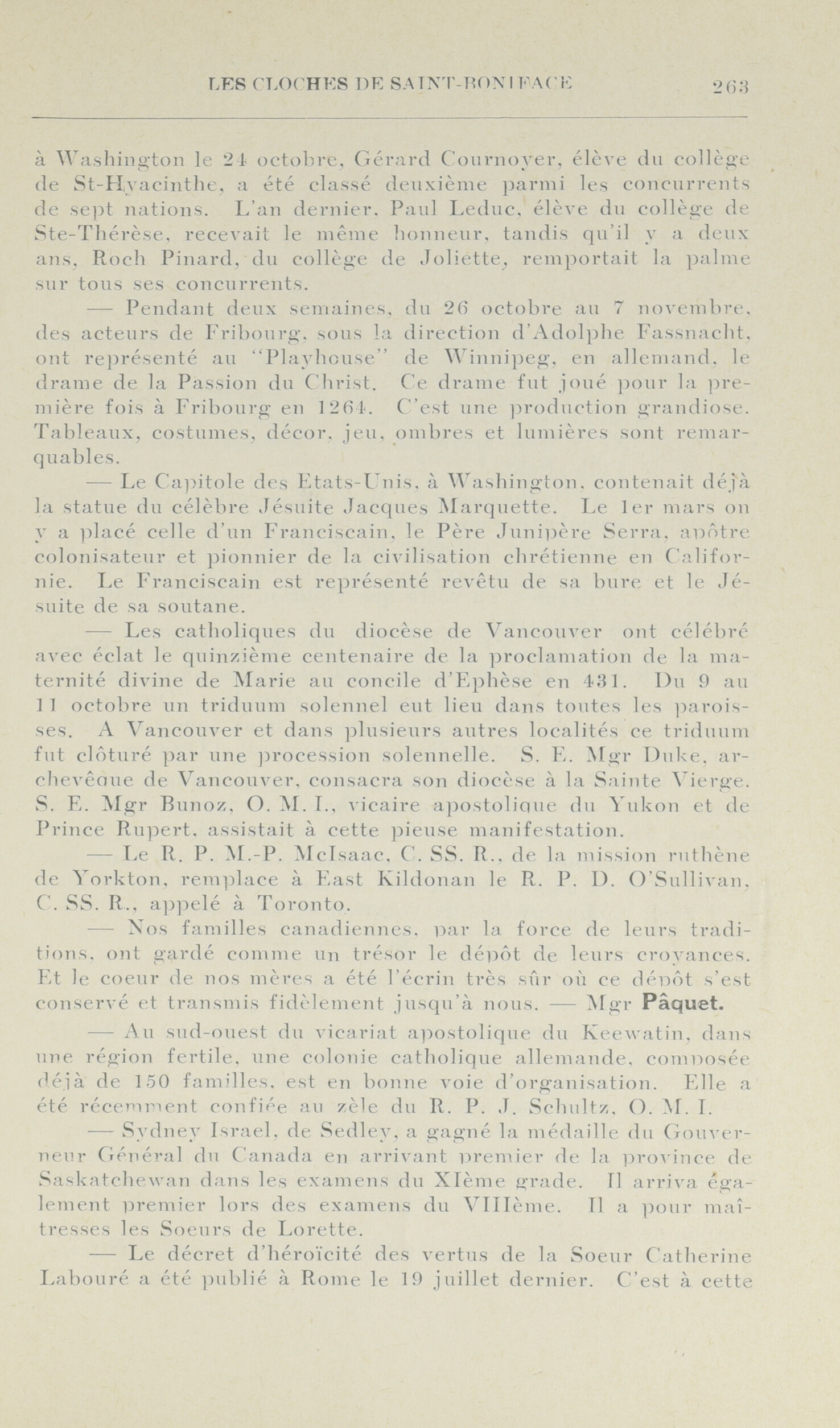 LES CLOCHES DE SAINT-BONIFACE 263

à Washington le 24 octobre, Gérard Cournoyer, élève du collège de St-Hyacinthe, a été classé deuxième parmi les concurrents de sept nations. L'an dernier, Paul Leduc, élève du collège de Ste-Thérèse, recevait le même honneur, tandis qu'il y a deux ans, Roch Pinard, du collège de Joliette, remportait la palme sur tous ses concurrents.

— Pendant deux semaines, du 26 octobre au 7 novembre, des acteurs de Fribourg, sous la direction d'Adolphe Fassnacht, ont représenté au "Playhouse" de Winnipeg, en allemand, le drame de la Passion du Christ. Ce drame fut joué pour la première fois à Fribourg en 1264. C'est une production grandiose. Tableaux, costumes, décor, jeu, ombres et lumières sont remarquables.

— Le Capitole des Etats-Unis, à Washington, contenait déjà la statue du célèbre Jésuite Jacques Marquette. Le 1er mars on y a placé celle d'un Franciscain, le Père Junipère Serra, apôtre colonisateur et pionnier de la civilisation chrétienne en Californie. Le Franciscain est représenté revêtu de sa bure et le Jésuite de sa soutane.

— Les catholiques du diocèse de Vancouver ont célébré avec éclat le quinzième centenaire de la proclamation de la maternité divine de Marie au concile d'Ephèse en 431. Du 9 au 11 octobre un triduum solennel eut lieu dans toutes les paroisses. A Vancouver et dans plusieurs autres localités ce triduum fut clôturé par une procession solennelle. S. E. Mgr Duke, archevêque de Vancouver, consacra son diocèse à la Sainte Vierge. S. E. Mgr Bunoz, O. M. I., vicaire apostolique du Yukon et de Prince Rupert, assistait à cette pieuse manifestation.

— Le R. P. M.-P. McIsaac, C. SS. R., de la mission ruthène de Yorkton, remplace à East Kildonan le R. P. D. O'Sullivan, C. SS. R., appelé à Toronto.

— Nos familles canadiennes, par la force de leurs traditions, ont gardé comme un trésor le dépôt de leurs croyances. Et le coeur de nos mères a été l'écrin très sûr où ce dépôt s'est conservé et transmis fidèlement jusqu'à nous. — Mgr Pâquet.

— Au sud-ouest du vicariat apostolique du Keewatin, dans une région fertile, une colonie catholique allemande, composée déjà de 150 familles, est en bonne voie d'organisation. Elle a été récemment confiée au zèle du R. P. J. Schultz, O. M. I.

— Sydney Israel, de Sedley, a gagné la médaille du Gouverneur Général du Canada en arrivant premier de la province de Saskatchewan dans les examens du XIème grade. Il arriva également premier lors des examens du VIIIème. Il a pour maîtresses les Soeurs de Lorette.

— Le décret d'héroïcité des vertus de la Soeur Catherine Labouré a été publié à Rome le 19 juillet dernier. C'est à cette